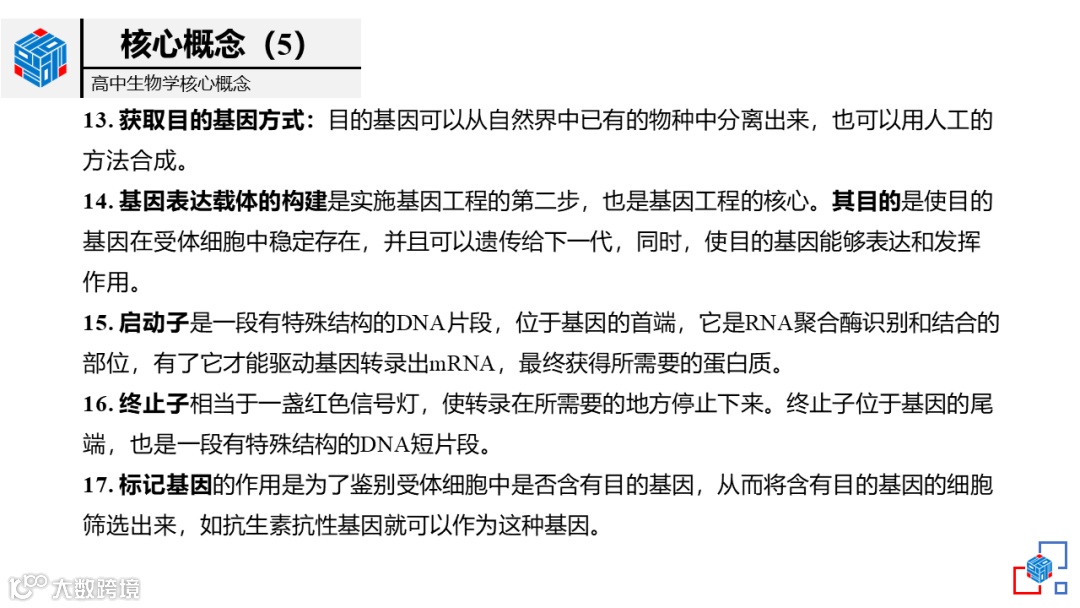 核心概念（5）

高中生物学核心概念

13.获取目的基因方式：目的基因可以从自然界中已有的物种中分离出来，也可以用人工的方法合成。

14.基因表达载体的构建是实施基因工程的第二步，也是基因工程的核心。其目的是使目的基因在受体细胞中稳定存在，并且可以遗传给下一代，同时，使目的基因能够表达和发挥作用。

15.启动子是一段有特殊结构的DNA片段，位于基因的首端，它是RNA聚合酶识别和结合的部位，有了它才能驱动基因转录出mRNA，最终获得所需要的蛋白质。

16.终止子相当于一盏红色信号灯，使转录在所需要的地方停止下来。终止子位于基因的尾端，也是一段有特殊结构的DNA短片段。

17.标记基因的作用是为了鉴别受体细胞中是否含有目的基因，从而将含有目的基因的细胞筛选出来，如抗生素抗性基因就可以作为这种基因。

大数跨境